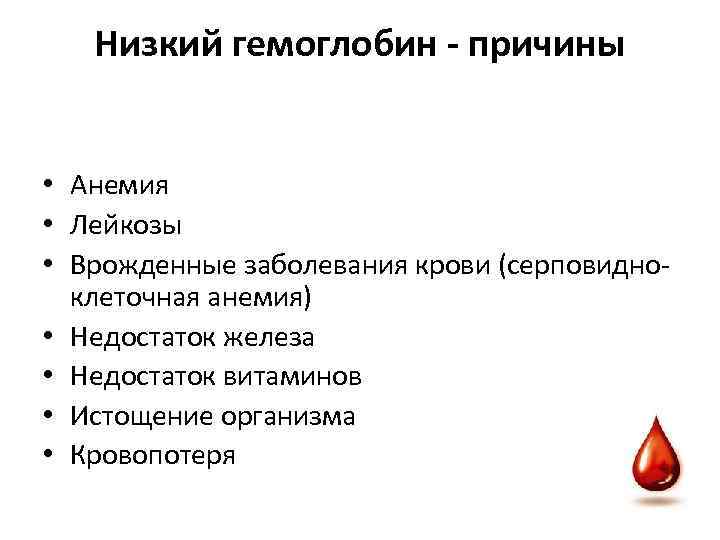 Низкий гемоглобин - причины

• Анемия
• Лейкозы
• Врожденные заболевания крови (серповидно-клеточная анемия)
• Недостаток железа
• Недостаток витаминов
• Истощение организма
• Кровопотеря